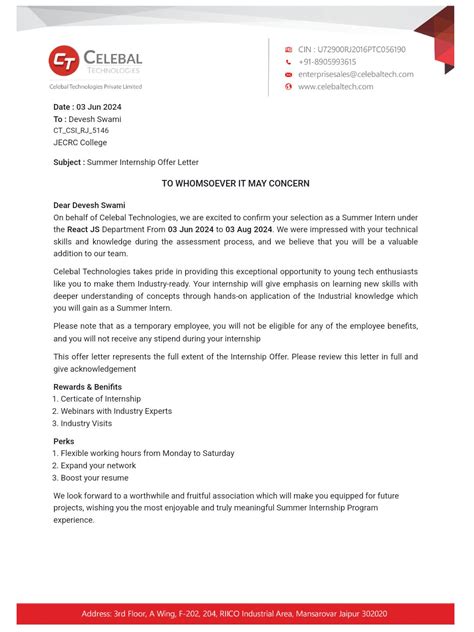 CT CELEBAL TECHNOLOGIES
Celebal Technologies Private Limited

CIN : U72900RJ2016PTC056190
+91-8905993615
enterprisesales@celebaltech.com
www.celebaltech.com

Date : 03 Jun 2024
To : Devesh Swami
CT_CSI_RJ_5146
JECRC College

Subject : Summer Internship Offer Letter

TO WHOMSOEVER IT MAY CONCERN

Dear Devesh Swami
On behalf of Celebal Technologies, we are excited to confirm your selection as a Summer Intern under the React JS Department From 03 Jun 2024 to 03 Aug 2024. We were impressed with your technical skills and knowledge during the assessment process, and we believe that you will be a valuable addition to our team.

Celebal Technologies takes pride in providing this exceptional opportunity to young tech enthusiasts like you to make them Industry-ready. Your internship will give emphasis on learning new skills with deeper understanding of concepts through hands-on application of the Industrial knowledge which you will gain as a Summer Intern.

Please note that as a temporary employee, you will not be eligible for any of the employee benefits, and you will not receive any stipend during your internship

This offer letter represents the full extent of the Internship Offer. Please review this letter in full and give acknowledgement

Rewards & Benifits
1. Certicate of Internship
2. Webinars with Industry Experts
3. Industry Visits

Perks
1. Flexible working hours from Monday to Saturday
2. Expand your network
3. Boost your resume

We look forward to a worthwhile and fruitful association which will make you equipped for future projects, wishing you the most enjoyable and truly meaningful Summer Internship Program experience.

Address: 3rd Floor, A Wing, F-202, 204, RIICO Industrial Area, Mansarovar Jaipur 302020